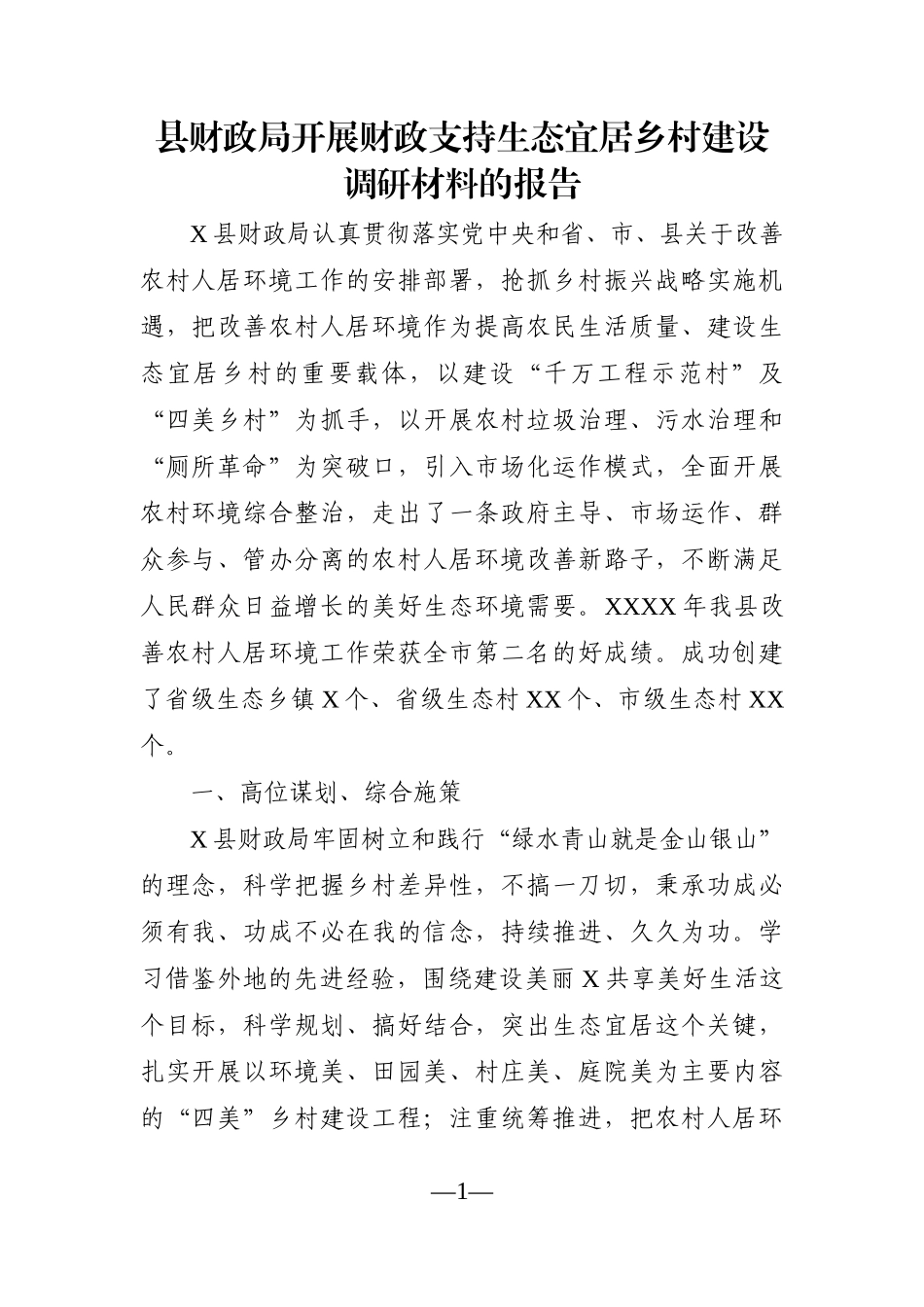 县财政局开展财政支持生态宜居乡村建设调研材料的报告

X县财政局认真贯彻落实党中央和省、市、县关于改善农村人居环境工作的安排部署，抢抓乡村振兴战略实施机遇，把改善农村人居环境作为提高农民生活质量、建设生态宜居乡村的重要载体，以建设“千万工程示范村”及“四美乡村”为抓手，以开展农村垃圾治理、污水治理和“厕所革命”为突破口，引入市场化运作模式，全面开展农村环境综合整治，走出了一条政府主导、市场运作、群众参与、管办分离的农村人居环境改善新路子，不断满足人民群众日益增长的美好生态环境需要。XXXX年我县改善农村人居环境工作荣获全市第二名的好成绩。成功创建了省级生态乡镇X个、省级生态村XX个、市级生态村XX个。

一、高位谋划、综合施策

X县财政局牢固树立和践行“绿水青山就是金山银山”的理念，科学把握乡村差异性，不搞一刀切，秉承功成必须有我、功成不必在我的信念，持续推进、久久为功。学习借鉴外地的先进经验，围绕建设美丽X共享美好生活这个目标，科学规划、搞好结合，突出生态宜居这个关键，扎实开展以环境美、田园美、村庄美、庭院美为主要内容的“四美”乡村建设工程；注重统筹推进，把农村人居环

—1—